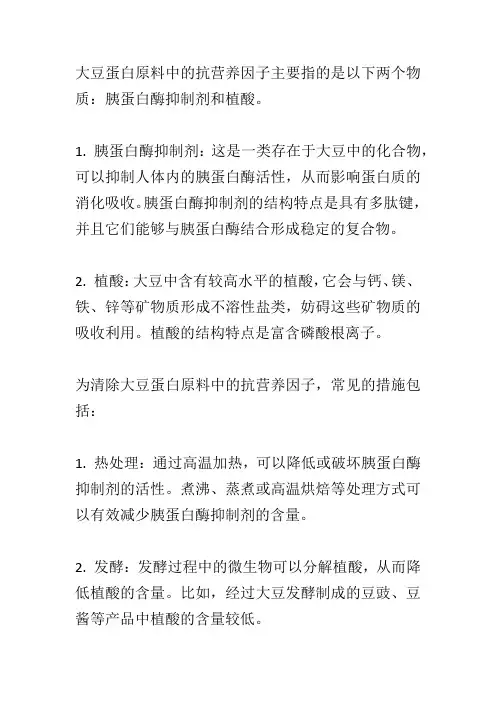 大豆蛋白原料中的抗营养因子主要指的是以下两个物质：胰蛋白酶抑制剂和植酸。

1. 胰蛋白酶抑制剂：这是一类存在于大豆中的化合物，可以抑制人体内的胰蛋白酶活性，从而影响蛋白质的消化吸收。胰蛋白酶抑制剂的结构特点是具有多肽键，并且它们能够与胰蛋白酶结合形成稳定的复合物。

2. 植酸：大豆中含有较高水平的植酸，它会与钙、镁、铁、锌等矿物质形成不溶性盐类，妨碍这些矿物质的吸收利用。植酸的结构特点是富含磷酸根离子。

为清除大豆蛋白原料中的抗营养因子，常见的措施包括：

1. 热处理：通过高温加热，可以降低或破坏胰蛋白酶抑制剂的活性。煮沸、蒸煮或高温烘焙等处理方式可以有效减少胰蛋白酶抑制剂的含量。

2. 发酵：发酵过程中的微生物可以分解植酸，从而降低植酸的含量。比如，经过大豆发酵制成的豆豉、豆酱等产品中植酸的含量较低。